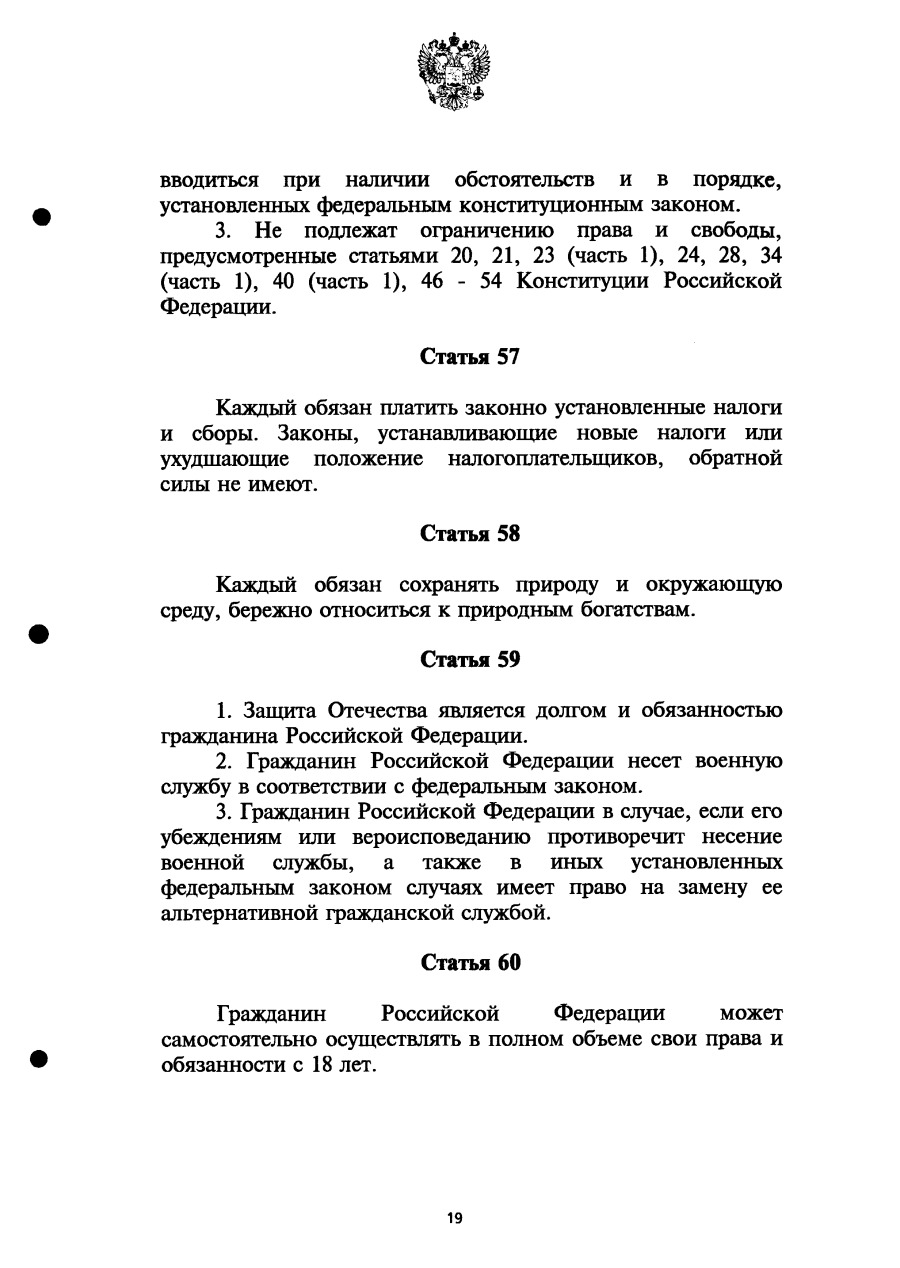 вводиться при наличии обстоятельств и в порядке, установленных федеральным конституционным законом.

3. Не подлежат ограничению права и свободы, предусмотренные статьями 20, 21, 23 (часть 1), 24, 28, 34 (часть 1), 40 (часть 1), 46 - 54 Конституции Российской Федерации.

Статья 57

Каждый обязан платить законно установленные налоги и сборы. Законы, устанавливающие новые налоги или ухудшающие положение налогоплательщиков, обратной силы не имеют.

Статья 58

Каждый обязан сохранять природу и окружающую среду, бережно относиться к природным богатствам.

Статья 59

1. Защита Отечества является долгом и обязанностью гражданина Российской Федерации.

2. Гражданин Российской Федерации несет военную службу в соответствии с федеральным законом.

3. Гражданин Российской Федерации в случае, если его убеждениям или вероисповеданию противоречит несение военной службы, а также в иных установленных федеральным законом случаях имеет право на замену ее альтернативной гражданской службой.

Статья 60

Гражданин Российской Федерации может самостоятельно осуществлять в полном объеме свои права и обязанности с 18 лет.

19